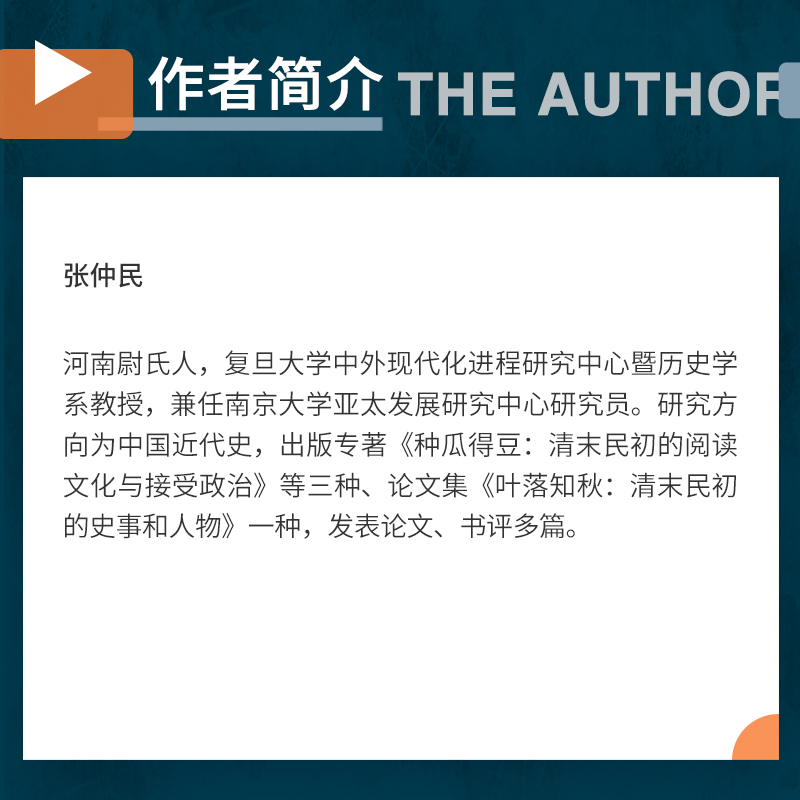 作者简介 THE AUTHOR

张仲民

河南尉氏人，复旦大学中外现代化进程研究中心暨历史学系教授，兼任南京大学亚太发展研究中心研究员。研究方向为中国近代史，出版专著《种瓜得豆：清末民初的阅读文化与接受政治》等三种、论文集《叶落知秋：清末民初的史事和人物》一种，发表论文、书评多篇。